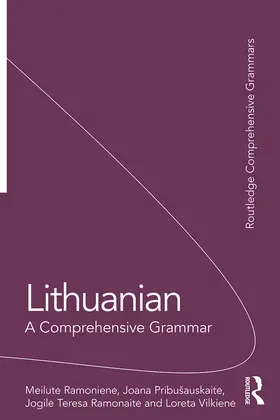 Routledge Comprehensive Grammars

Lithuanian
A Comprehensive Grammar

Meilutė Ramonienė, Joana Pribušauskaitė, Jogilė Teresa Ramonaitė and Loreta Vilkienė

ROUTLEDGE